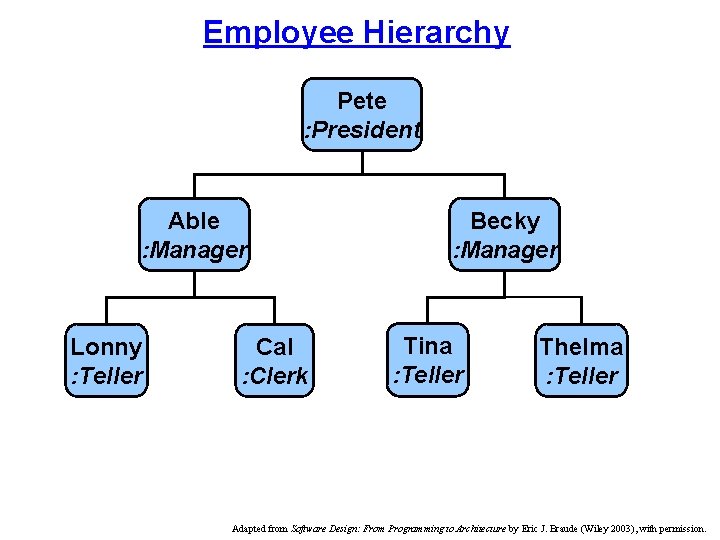 Employee Hierarchy

Pete
:President

Able
:Manager

Becky
:Manager

Lonny
:Teller

Cal
:Clerk

Tina
:Teller

Thelma
:Teller

Adapted from Software Design: From Programming to Architecture by Eric J. Braude (Wiley 2003), with permission.